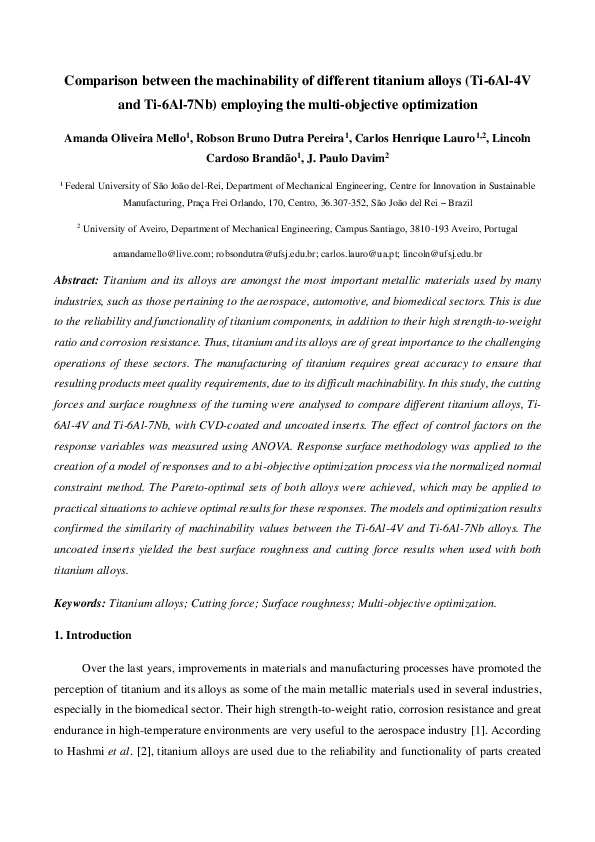 Comparison between the machinability of different titanium alloys (Ti-6Al-4V and Ti-6Al-7Nb) employing the multi-objective optimization

Amanda Oliveira Mello$^1$, Robson Bruno Dutra Pereira$^1$, Carlos Henrique Lauro$^{1,2}$, Lincoln Cardoso Brandão$^1$, J. Paulo Davim$^2$

$^1$ Federal University of São João del-Rei, Department of Mechanical Engineering, Centre for Innovation in Sustainable Manufacturing, Praça Frei Orlando, 170, Centro, 36.307-352, São João del Rei – Brazil

$^2$ University of Aveiro, Department of Mechanical Engineering, Campus Santiago, 3810-193 Aveiro, Portugal

amandamello@live.com; robsondutra@ufsj.edu.br; carlos.lauro@ua.pt; lincoln@ufsj.edu.br

Abstract: Titanium and its alloys are amongst the most important metallic materials used by many industries, such as those pertaining to the aerospace, automotive, and biomedical sectors. This is due to the reliability and functionality of titanium components, in addition to their high strength-to-weight ratio and corrosion resistance. Thus, titanium and its alloys are of great importance to the challenging operations of these sectors. The manufacturing of titanium requires great accuracy to ensure that resulting products meet quality requirements, due to its difficult machinability. In this study, the cutting forces and surface roughness of the turning were analysed to compare different titanium alloys, Ti-6Al-4V and Ti-6Al-7Nb, with CVD-coated and uncoated inserts. The effect of control factors on the response variables was measured using ANOVA. Response surface methodology was applied to the creation of a model of responses and to a bi-objective optimization process via the normalized normal constraint method. The Pareto-optimal sets of both alloys were achieved, which may be applied to practical situations to achieve optimal results for these responses. The models and optimization results confirmed the similarity of machinability values between the Ti-6Al-4V and Ti-6Al-7Nb alloys. The uncoated inserts yielded the best surface roughness and cutting force results when used with both titanium alloys.

Keywords: Titanium alloys; Cutting force; Surface roughness; Multi-objective optimization.

1. Introduction

Over the last years, improvements in materials and manufacturing processes have promoted the perception of titanium and its alloys as some of the main metallic materials used in several industries, especially in the biomedical sector. Their high strength-to-weight ratio, corrosion resistance and great endurance in high-temperature environments are very useful to the aerospace industry [1]. According to Hashmi et al. [2], titanium alloys are used due to the reliability and functionality of parts created